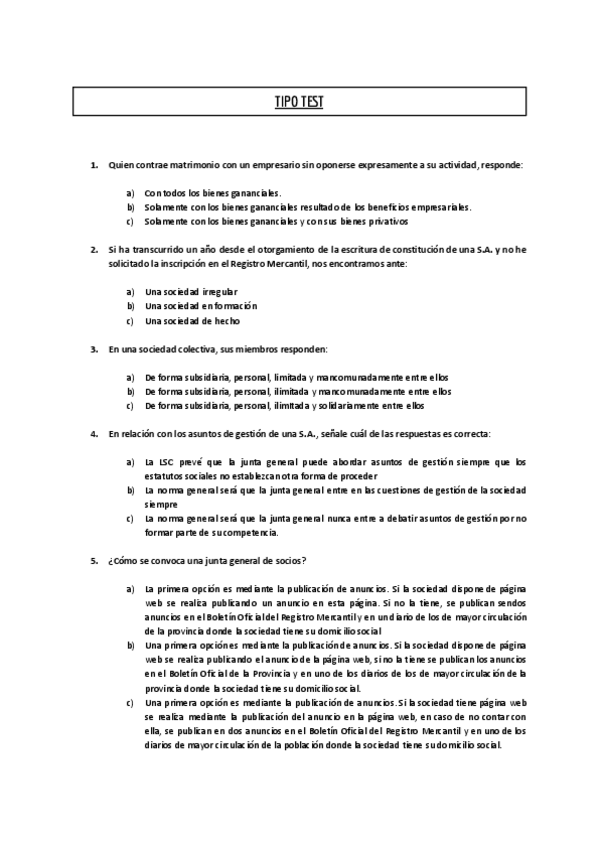 TIPO TEST

1. Quien contrae matrimonio con un empresario sin oponerse expresamente a su actividad, responde:

a) Con todos los bienes gananciales.
b) Solamente con los bienes gananciales resultado de los beneficios empresariales.
c) Solamente con los bienes gananciales y con sus bienes privativos

2. Si ha transcurrido un año desde el otorgamiento de la escritura de constitución de una S.A. y no he solicitado la inscripción en el Registro Mercantil, nos encontramos ante:

a) Una sociedad irregular
b) Una sociedad en formación
c) Una sociedad de hecho

3. En una sociedad colectiva, sus miembros responden:

a) De forma subsidiaria, personal, limitada y mancomunadamente entre ellos
b) De forma subsidiaria, personal, ilimitada y mancomunadamente entre ellos
c) De forma subsidiaria, personal, ilimitada y solidariamente entre ellos

4. En relación con los asuntos de gestión de una S.A., señale cuál de las respuestas es correcta:

a) La LSC prevé que la junta general puede abordar asuntos de gestión siempre que los estatutos sociales no establezcan otra forma de proceder
b) La norma general será que la junta general entre en las cuestiones de gestión de la sociedad siempre
c) La norma general será que la junta general nunca entre a debatir asuntos de gestión por no formar parte de su competencia.

5. ¿Cómo se convoca una junta general de socios?

a) La primera opción es mediante la publicación de anuncios. Si la sociedad dispone de página web se realiza publicando un anuncio en esta página. Si no la tiene, se publican sendos anuncios en el Boletín Oficial del Registro Mercantil y en un diario de los de mayor circulación de la provincia donde la sociedad tiene su domicilio social
b) Una primera opción es mediante la publicación de anuncios. Si la sociedad dispone de página web se realiza publicando el anuncio de la página web, si no la tiene se publican los anuncios en el Boletín Oficial de la Provincia y en uno de los diarios de los de mayor circulación de la provincia donde la sociedad tiene su domicilio social.
c) Una primera opción es mediante la publicación de anuncios. Si la sociedad tiene página web se realiza mediante la publicación del anuncio en la página web, en caso de no contar con ella, se publican en dos anuncios en el Boletín Oficial del Registro Mercantil y en uno de los diarios de mayor circulación de la población donde la sociedad tiene su domicilio social.